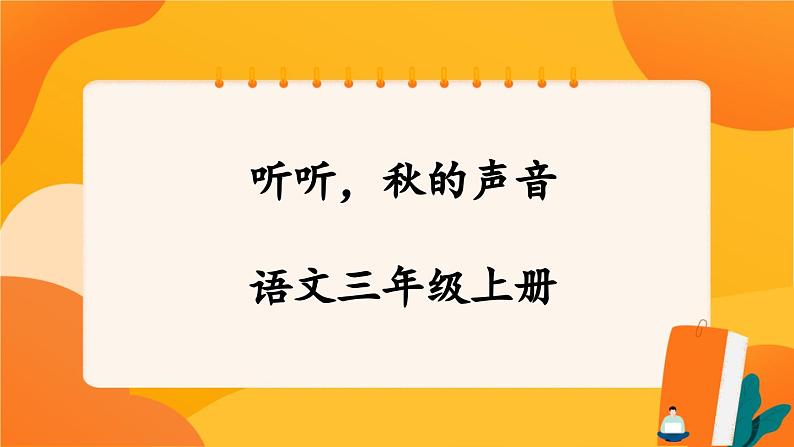 听听，秋的声音

语文三年级上册